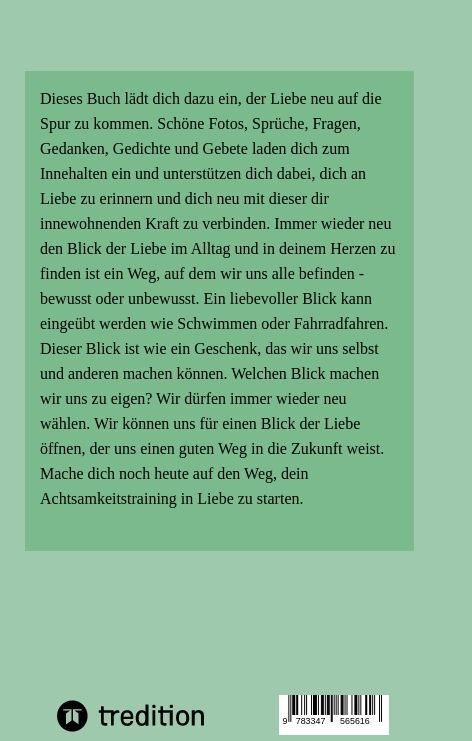 Dieses Buch lädt dich dazu ein, der Liebe neu auf die Spur zu kommen. Schöne Fotos, Sprüche, Fragen, Gedanken, Gedichte und Gebete laden dich zum Innehalten ein und unterstützen dich dabei, dich an Liebe zu erinnern und dich neu mit dieser dir innewohnenden Kraft zu verbinden. Immer wieder neu den Blick der Liebe im Alltag und in deinem Herzen zu finden ist ein Weg, auf dem wir uns alle befinden - bewusst oder unbewusst. Ein liebevoller Blick kann eingeübt werden wie Schwimmen oder Fahrradfahren. Dieser Blick ist wie ein Geschenk, das wir uns selbst und anderen machen können. Welchen Blick machen wir uns zu eigen? Wir dürfen immer wieder neu wählen. Wir können uns für einen Blick der Liebe öffnen, der uns einen guten Weg in die Zukunft weist. Mache dich noch heute auf den Weg, dein Achtsamkeitstraining in Liebe zu starten.

tredition

9 783347 565616